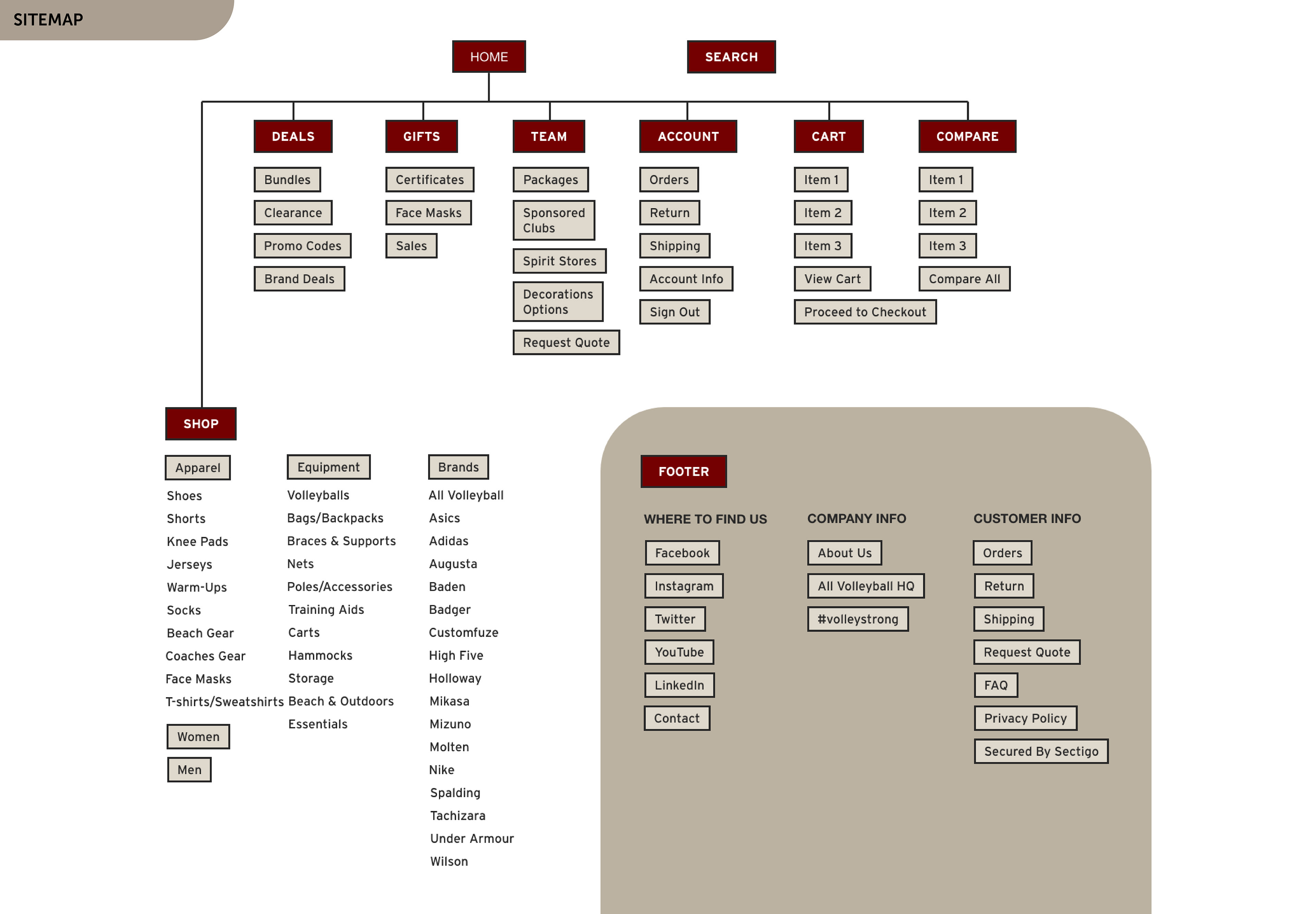 SITEMAP

HOME

SEARCH

DEALS
Bundles
Clearance
Promo Codes
Brand Deals

GIFTS
Certificates
Face Masks
Sales

TEAM
Packages
Sponsored Clubs
Spirit Stores
Decorations Options
Request Quote

ACCOUNT
Orders
Return
Shipping
Account Info
Sign Out

CART
Item 1
Item 2
Item 3
View Cart
Proceed to Checkout

COMPARE
Item 1
Item 2
Item 3
Compare All

SHOP

Apparel
Shoes
Shorts
Knee Pads
Jerseys
Warm-Ups
Socks
Beach Gear
Coaches Gear
Face Masks
T-shirts/Sweatshirts
Women
Men

Equipment
Volleyballs
Bags/Backpacks
Braces & Supports
Nets
Poles/Accessories
Training Aids
Carts
Hammocks
Storage
Beach & Outdoors
Essentials

Brands
All Volleyball
Asics
Adidas
Augusta
Baden
Badger
Customfuze
High Five
Holloway
Mikasa
Mizuno
Molten
Nike
Spalding
Tachizara
Under Armour
Wilson

FOOTER

WHERE TO FIND US
Facebook
Instagram
Twitter
YouTube
LinkedIn
Contact

COMPANY INFO
About Us
All Volleyball HQ
#volleystrong

CUSTOMER INFO
Orders
Return
Shipping
Request Quote
FAQ
Privacy Policy
Secured By Sectigo